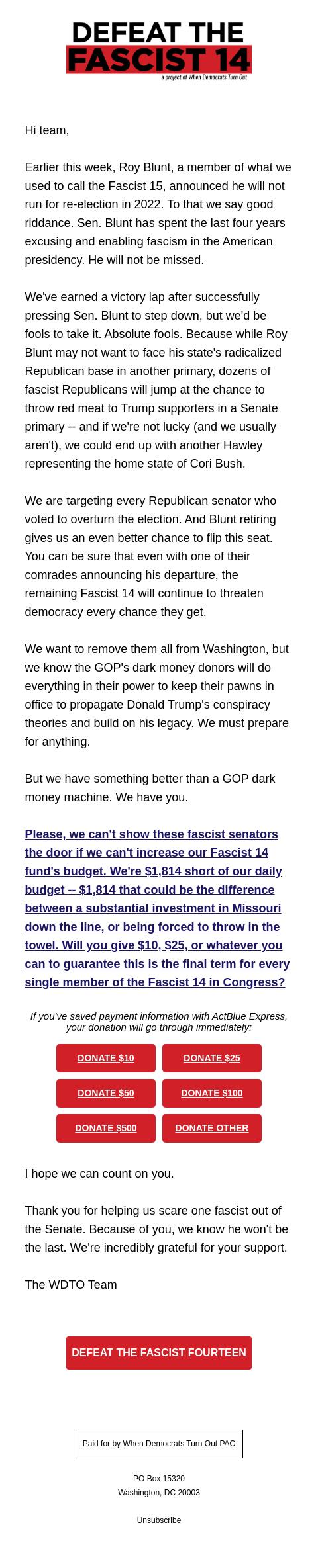 DEFEAT THE
FASCIST 14
a project of When Democrats Turn Out

Hi team,

Earlier this week, Roy Blunt, a member of what we used to call the Fascist 15, announced he will not run for re-election in 2022. To that we say good riddance. Sen. Blunt has spent the last four years excusing and enabling fascism in the American presidency. He will not be missed.

We've earned a victory lap after successfully pressing Sen. Blunt to step down, but we'd be fools to take it. Absolute fools. Because while Roy Blunt may not want to face his state's radicalized Republican base in another primary, dozens of fascist Republicans will jump at the chance to throw red meat to Trump supporters in a Senate primary -- and if we're not lucky (and we usually aren't), we could end up with another Hawley representing the home state of Cori Bush.

We are targeting every Republican senator who voted to overturn the election. And Blunt retiring gives us an even better chance to flip this seat. You can be sure that even with one of their comrades announcing his departure, the remaining Fascist 14 will continue to threaten democracy every chance they get.

We want to remove them all from Washington, but we know the GOP's dark money donors will do everything in their power to keep their pawns in office to propagate Donald Trump's conspiracy theories and build on his legacy. We must prepare for anything.

But we have something better than a GOP dark money machine. We have you.

Please, we can't show these fascist senators the door if we can't increase our Fascist 14 fund's budget. We're $1,814 short of our daily budget -- $1,814 that could be the difference between a substantial investment in Missouri down the line, or being forced to throw in the towel. Will you give $10, $25, or whatever you can to guarantee this is the final term for every single member of the Fascist 14 in Congress?

If you've saved payment information with ActBlue Express, your donation will go through immediately:

DONATE $10
DONATE $25
DONATE $50
DONATE $100
DONATE $500
DONATE OTHER

I hope we can count on you.

Thank you for helping us scare one fascist out of the Senate. Because of you, we know he won't be the last. We're incredibly grateful for your support.

The WDTO Team

DEFEAT THE FASCIST FOURTEEN

Paid for by When Democrats Turn Out PAC

PO Box 15320
Washington, DC 20003

Unsubscribe